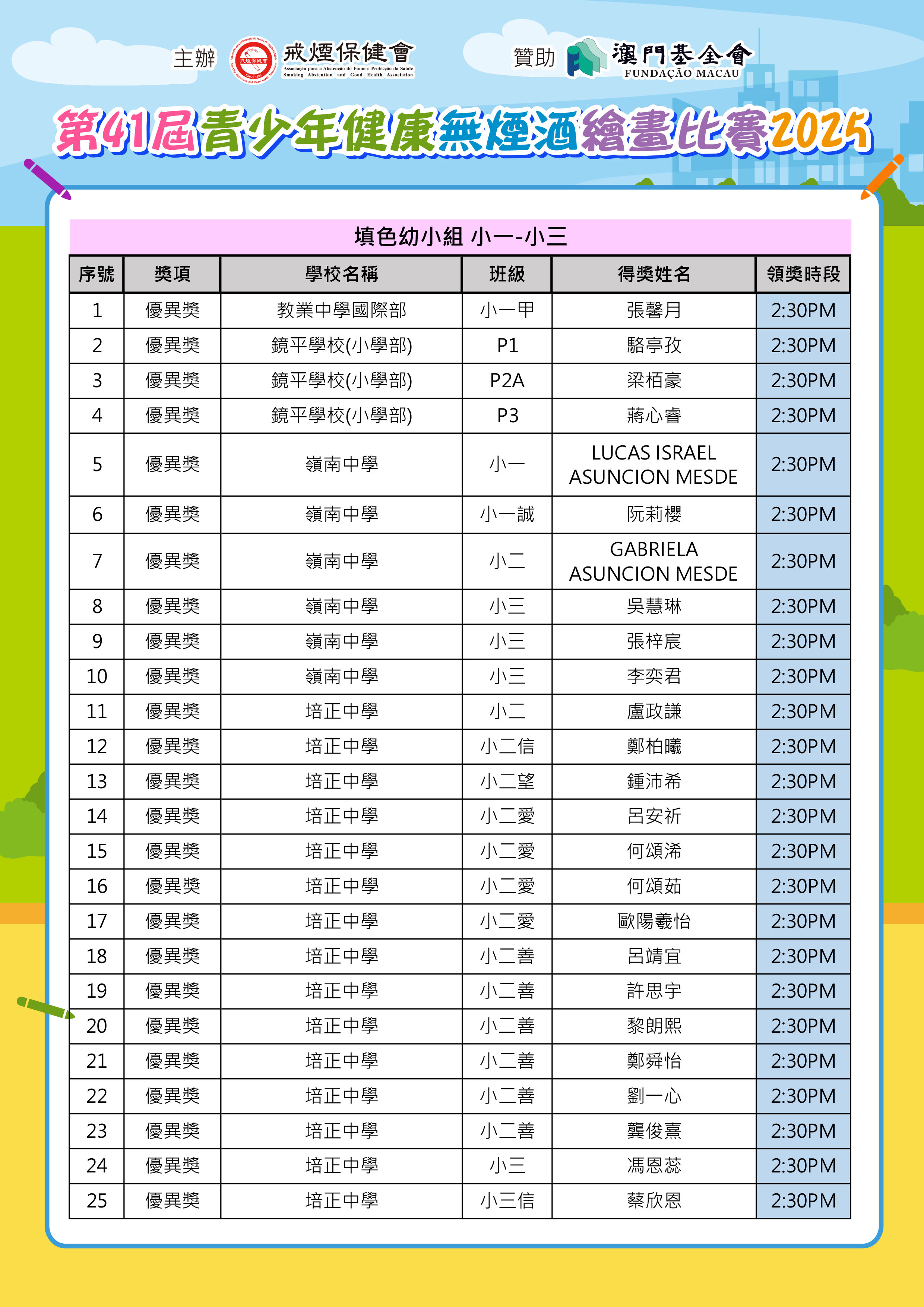 主辦 戒煙保健會 Associação para a Abstenção do Fumo e Protecção da Saúde Smoking Abstention and Good Health Association

贊助 澳門基金會 FUNDAÇÃO MACAU

第41屆青少年健康無煙酒繪畫比賽2025

填色幼小組 小一-小三

| 序號 | 獎項 | 學校名稱 | 班級 | 得獎姓名 | 領獎時段 |
|---|---|---|---|---|---|
| 1 | 優異獎 | 教業中學國際部 | 小一甲 | 張馨月 | 2:30PM |
| 2 | 優異獎 | 鏡平學校(小學部) | P1 | 駱亭孜 | 2:30PM |
| 3 | 優異獎 | 鏡平學校(小學部) | P2A | 梁栢豪 | 2:30PM |
| 4 | 優異獎 | 鏡平學校(小學部) | P3 | 蔣心睿 | 2:30PM |
| 5 | 優異獎 | 嶺南中學 | 小一 | LUCAS ISRAEL ASUNCION MESDE | 2:30PM |
| 6 | 優異獎 | 嶺南中學 | 小一誠 | 阮莉櫻 | 2:30PM |
| 7 | 優異獎 | 嶺南中學 | 小二 | GABRIELA ASUNCION MESDE | 2:30PM |
| 8 | 優異獎 | 嶺南中學 | 小三 | 吳慧琳 | 2:30PM |
| 9 | 優異獎 | 嶺南中學 | 小三 | 張梓宸 | 2:30PM |
| 10 | 優異獎 | 嶺南中學 | 小三 | 李奕君 | 2:30PM |
| 11 | 優異獎 | 培正中學 | 小二 | 盧政謙 | 2:30PM |
| 12 | 優異獎 | 培正中學 | 小二信 | 鄭柏曦 | 2:30PM |
| 13 | 優異獎 | 培正中學 | 小二望 | 鍾沛希 | 2:30PM |
| 14 | 優異獎 | 培正中學 | 小二愛 | 呂安祈 | 2:30PM |
| 15 | 優異獎 | 培正中學 | 小二愛 | 何頌浠 | 2:30PM |
| 16 | 優異獎 | 培正中學 | 小二愛 | 何頌茹 | 2:30PM |
| 17 | 優異獎 | 培正中學 | 小二愛 | 歐陽羲怡 | 2:30PM |
| 18 | 優異獎 | 培正中學 | 小二善 | 呂靖宜 | 2:30PM |
| 19 | 優異獎 | 培正中學 | 小二善 | 許思宇 | 2:30PM |
| 20 | 優異獎 | 培正中學 | 小二善 | 黎朗熙 | 2:30PM |
| 21 | 優異獎 | 培正中學 | 小二善 | 鄭舜怡 | 2:30PM |
| 22 | 優異獎 | 培正中學 | 小二善 | 劉一心 | 2:30PM |
| 23 | 優異獎 | 培正中學 | 小二善 | 龔俊熹 | 2:30PM |
| 24 | 優異獎 | 培正中學 | 小三 | 馮恩蕊 | 2:30PM |
| 25 | 優異獎 | 培正中學 | 小三信 | 蔡欣恩 | 2:30PM |